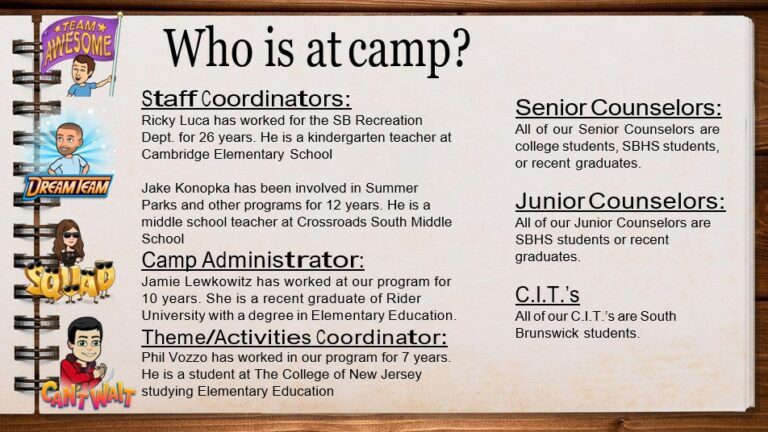 TEAM AWESOME

DREAM TEAM

SQUAD

CAN'T WAIT

Who is at camp?

Staff Coordinators:
Ricky Luca has worked for the SB Recreation Dept. for 26 years. He is a kindergarten teacher at Cambridge Elementary School

Jake Konopka has been involved in Summer Parks and other programs for 12 years. He is a middle school teacher at Crossroads South Middle School

Camp Administrator:
Jamie Lewkowitz has worked at our program for 10 years. She is a recent graduate of Rider University with a degree in Elementary Education.

Theme/Activities Coordinator:
Phil Vozzo has worked in our program for 7 years. He is a student at The College of New Jersey studying Elementary Education

Senior Counselors:
All of our Senior Counselors are college students, SBHS students, or recent graduates.

Junior Counselors:
All of our Junior Counselors are SBHS students or recent graduates.

C.I.T.'s
All of our C.I.T.'s are South Brunswick students.